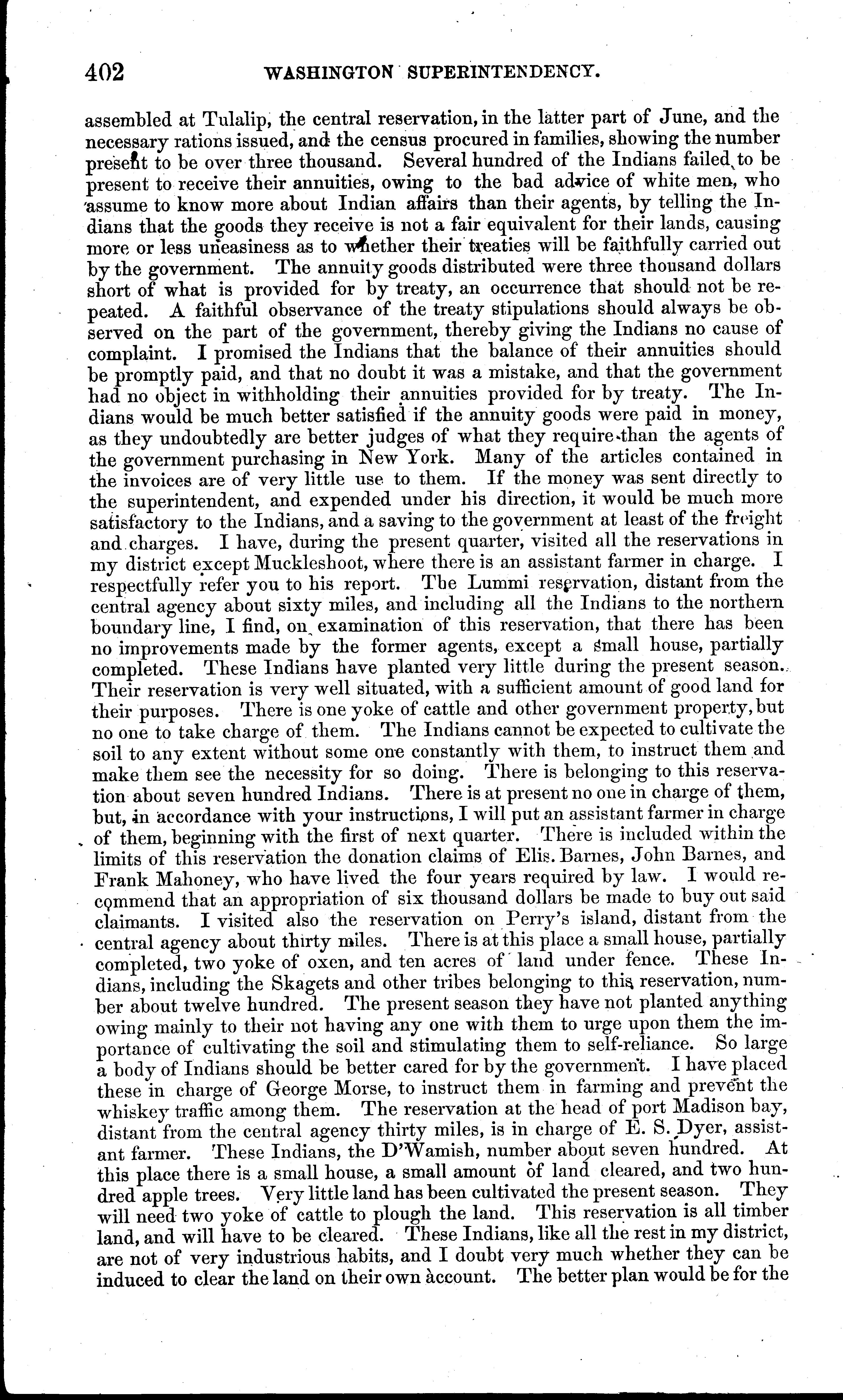 402 WASHINGTON SUPERINTENDENCY.

assembled at Tulalip, the central reservation, in the latter part of June, and the necessary rations issued, and the census procured in families, showing the number present to be over three thousand. Several hundred of the Indians failed to be present to receive their annuities, owing to the bad advice of white men, who assume to know more about Indian affairs than their agents, by telling the Indians that the goods they receive is not a fair equivalent for their lands, causing more or less uneasiness as to whether their treaties will be faithfully carried out by the government. The annuity goods distributed were three thousand dollars short of what is provided for by treaty, an occurrence that should not be repeated. A faithful observance of the treaty stipulations should always be observed on the part of the government, thereby giving the Indians no cause of complaint. I promised the Indians that the balance of their annuities should be promptly paid, and that no doubt it was a mistake, and that the government had no object in withholding their annuities provided for by treaty. The Indians would be much better satisfied if the annuity goods were paid in money, as they undoubtedly are better judges of what they require than the agents of the government purchasing in New York. Many of the articles contained in the invoices are of very little use to them. If the money was sent directly to the superintendent, and expended under his direction, it would be much more satisfactory to the Indians, and a saving to the government at least of the freight and charges. I have, during the present quarter, visited all the reservations in my district except Muckleshoot, where there is an assistant farmer in charge. I respectfully refer you to his report. The Lummi reservation, distant from the central agency about sixty miles, and including all the Indians to the northern boundary line, I find, on examination of this reservation, that there has been no improvements made by the former agents, except a small house, partially completed. These Indians have planted very little during the present season. Their reservation is very well situated, with a sufficient amount of good land for their purposes. There is one yoke of cattle and other government property, but no one to take charge of them. The Indians cannot be expected to cultivate the soil to any extent without some one constantly with them, to instruct them and make them see the necessity for so doing. There is belonging to this reservation about seven hundred Indians. There is at present no one in charge of them, but, in accordance with your instructions, I will put an assistant farmer in charge of them, beginning with the first of next quarter. There is included within the limits of this reservation the donation claims of Elis. Barnes, John Barnes, and Frank Mahoney, who have lived the four years required by law. I would recommend that an appropriation of six thousand dollars be made to buy out said claimants. I visited also the reservation on Perry's island, distant from the central agency about thirty miles. There is at this place a small house, partially completed, two yoke of oxen, and ten acres of land under fence. These Indians, including the Skagets and other tribes belonging to this reservation, number about twelve hundred. The present season they have not planted anything owing mainly to their not having any one with them to urge upon them the importance of cultivating the soil and stimulating them to self-reliance. So large a body of Indians should be better cared for by the government. I have placed these in charge of George Morse, to instruct them in farming and prevent the whiskey traffic among them. The reservation at the head of port Madison bay, distant from the central agency thirty miles, is in charge of E. S. Dyer, assistant farmer. These Indians, the D'Wamish, number about seven hundred. At this place there is a small house, a small amount of land cleared, and two hundred apple trees. Very little land has been cultivated the present season. They will need two yoke of cattle to plough the land. This reservation is all timber land, and will have to be cleared. These Indians, like all the rest in my district, are not of very industrious habits, and I doubt very much whether they can be induced to clear the land on their own account. The better plan would be for the